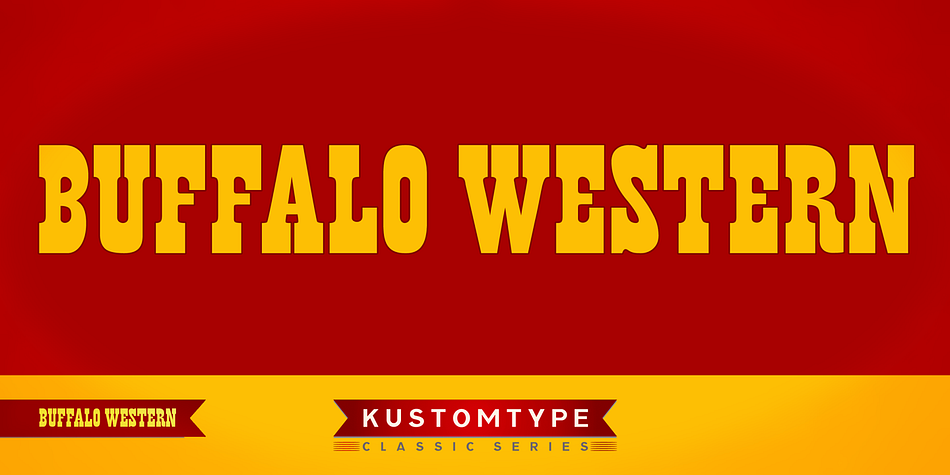 BUFFALO WESTERN

BUFFALO WESTERN

KUSTOMTYPE
CLASSIC SERIES